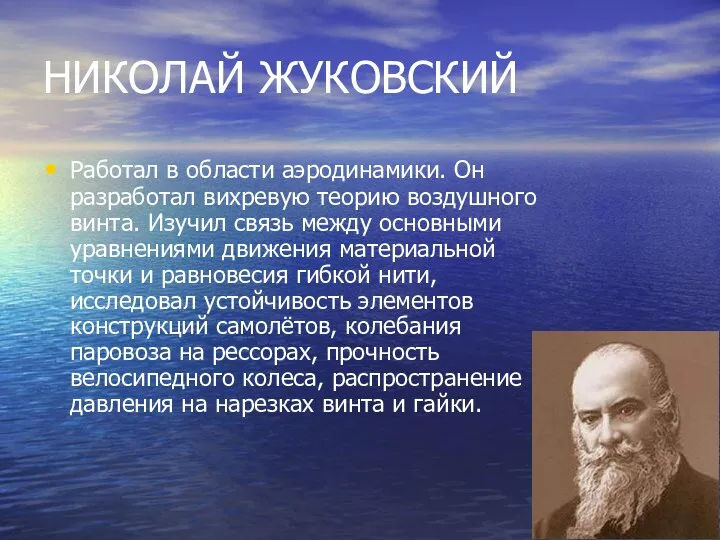 НИКОЛАЙ ЖУКОВСКИЙ

• Работал в области аэродинамики. Он разработал вихревую теорию воздушного винта. Изучил связь между основными уравнениями движения материальной точки и равновесия гибкой нити, исследовал устойчивость элементов конструкций самолётов, колебания паровоза на рессорах, прочность велосипедного колеса, распространение давления на нарезках винта и гайки.